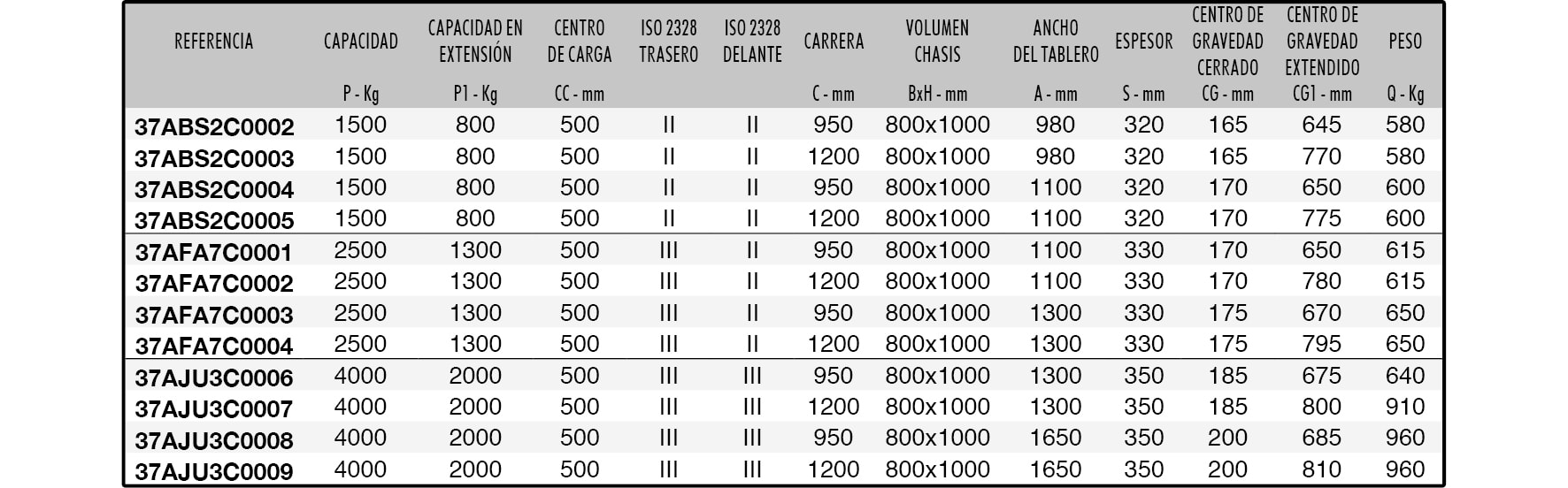 | REFERENCIA | CAPACIDAD P - Kg | CAPACIDAD EN EXTENSIÓN P1 - Kg | CENTRO DE CARGA CC - mm | ISO 2328 TRASERO | ISO 2328 DELANTE | CARRERA C - mm | VOLUMEN CHASIS BxH - mm | ANCHO DEL TABLERO A - mm | ESPESOR S - mm | CENTRO DE GRAVEDAD CERRADO CG - mm | CENTRO DE GRAVEDAD EXTENDIDO CG1 - mm | PESO Q - Kg |
|---|---|---|---|---|---|---|---|---|---|---|---|---|
| 37ABS2C0002 | 1500 | 800 | 500 | II | II | 950 | 800x1000 | 980 | 320 | 165 | 645 | 580 |
| 37ABS2C0003 | 1500 | 800 | 500 | II | II | 1200 | 800x1000 | 980 | 320 | 165 | 770 | 580 |
| 37ABS2C0004 | 1500 | 800 | 500 | II | II | 950 | 800x1000 | 1100 | 320 | 170 | 650 | 600 |
| 37ABS2C0005 | 1500 | 800 | 500 | II | II | 1200 | 800x1000 | 1100 | 320 | 170 | 775 | 600 |
| 37AFA7C0001 | 2500 | 1300 | 500 | III | II | 950 | 800x1000 | 1100 | 330 | 170 | 650 | 615 |
| 37AFA7C0002 | 2500 | 1300 | 500 | III | II | 1200 | 800x1000 | 1100 | 330 | 170 | 780 | 615 |
| 37AFA7C0003 | 2500 | 1300 | 500 | III | II | 950 | 800x1000 | 1300 | 330 | 175 | 670 | 650 |
| 37AFA7C0004 | 2500 | 1300 | 500 | III | II | 1200 | 800x1000 | 1300 | 330 | 175 | 795 | 650 |
| 37AJU3C0006 | 4000 | 2000 | 500 | III | III | 950 | 800x1000 | 1300 | 350 | 185 | 675 | 640 |
| 37AJU3C0007 | 4000 | 2000 | 500 | III | III | 1200 | 800x1000 | 1300 | 350 | 185 | 800 | 910 |
| 37AJU3C0008 | 4000 | 2000 | 500 | III | III | 950 | 800x1000 | 1650 | 350 | 200 | 685 | 960 |
| 37AJU3C0009 | 4000 | 2000 | 500 | III | III | 1200 | 800x1000 | 1650 | 350 | 200 | 810 | 960 |